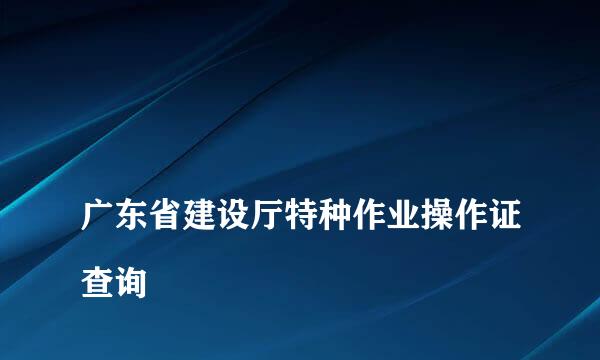 广东省建设厅特种作业操作证查询